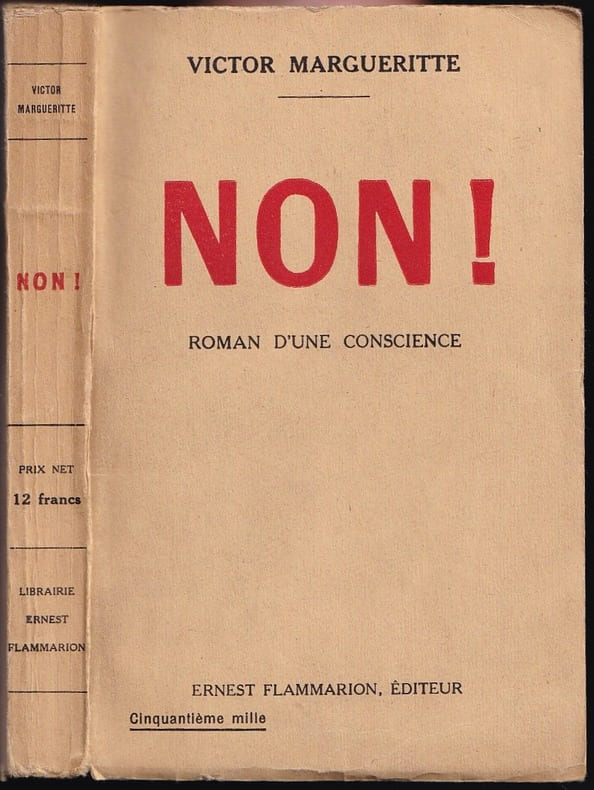 VICTOR
MARGUERITTE

NON !

PRIX NET
12 francs

LIBRAIRIE
ERNEST
FLAMMARION

VICTOR MARGUERITTE

NON !

ROMAN D'UNE CONSCIENCE

ERNEST FLAMMARION, ÉDITEUR

Cinquantième mille